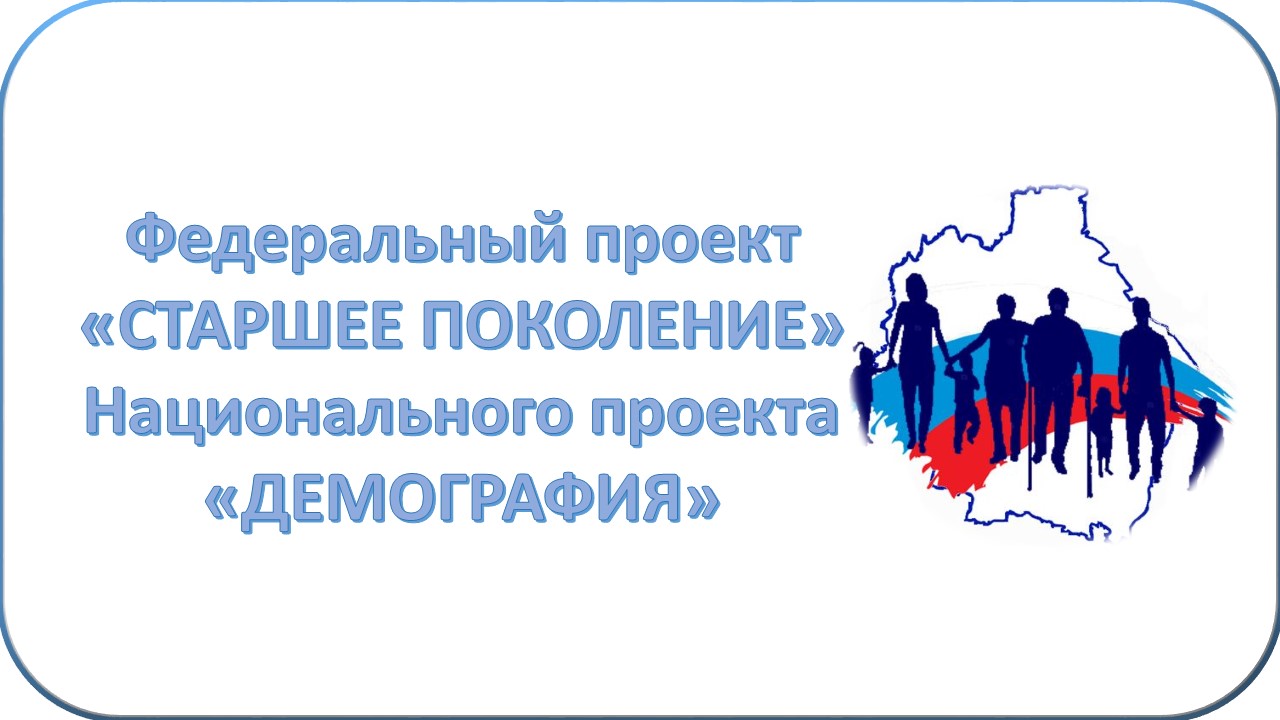 Федеральный проект
«СТАРШЕЕ ПОКОЛЕНИЕ»
Национального проекта
«ДЕМОГРАФИЯ»